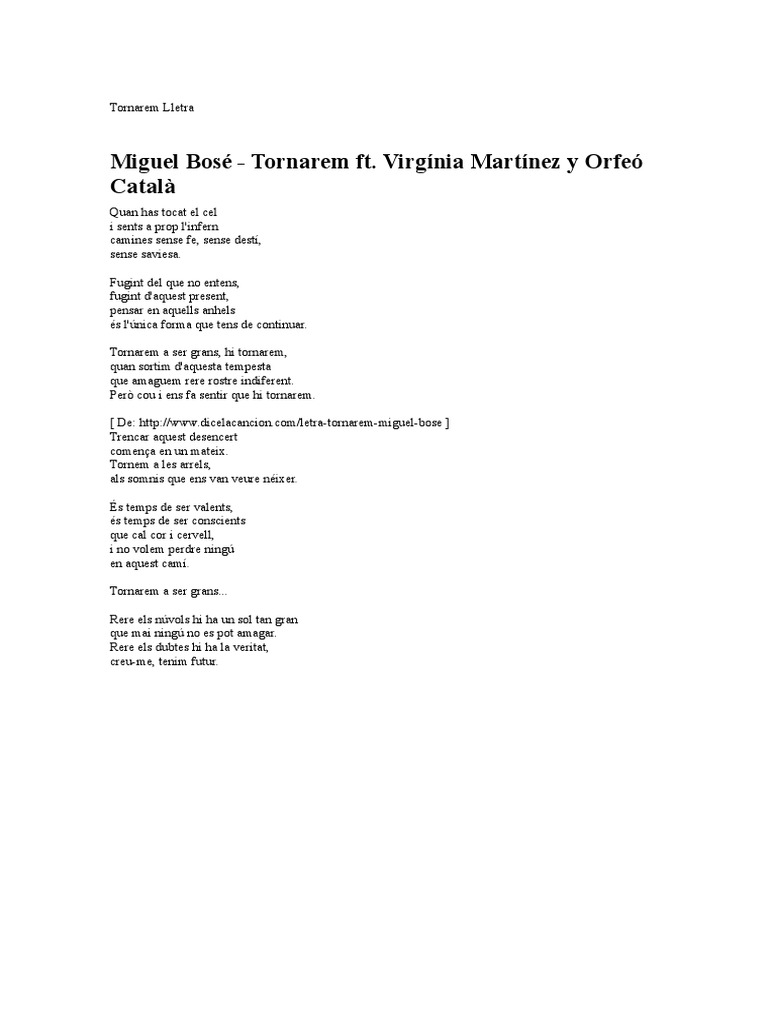 Tornarem Lletra

Miguel Bosé - Tornarem ft. Virgínia Martínez y Orfeó Català

Quan has tocat el cel
i sents a prop l'infern
camines sense fe, sense destí,
sense saviesa.

Fugint del que no entens,
fugint d'aquest present,
pensar en aquells anhels
és l'única forma que tens de continuar.

Tornarem a ser grans, hi tornarem,
quan sortim d'aquesta tempesta
que amaguem rere rostre indiferent.
Però cou i ens fa sentir que hi tornarem.

[ De: http://www.dicelacancion.com/letra-tornarem-miguel-bose ]
Trencar aquest desencert
comença en un mateix.
Tornem a les arrels,
als somnis que ens van veure néixer.

És temps de ser valents,
és temps de ser conscients
que cal cor i cervell,
i no volem perdre ningú
en aquest camí.

Tornarem a ser grans...

Rere els núvols hi ha un sol tan gran
que mai ningú no es pot amagar.
Rere els dubtes hi ha la veritat,
creu-me, tenim futur.